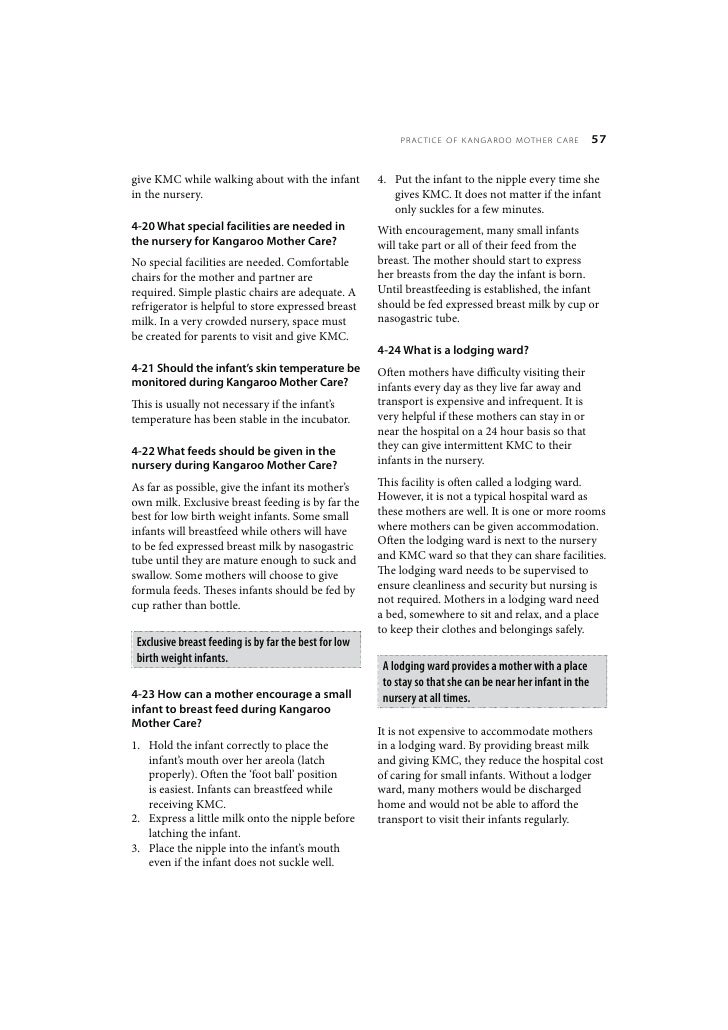 PRACTICE OF KANGAROO MOTHER CARE 57

give KMC while walking about with the infant in the nursery.

4-20 What special facilities are needed in the nursery for Kangaroo Mother Care?

No special facilities are needed. Comfortable chairs for the mother and partner are required. Simple plastic chairs are adequate. A refrigerator is helpful to store expressed breast milk. In a very crowded nursery, space must be created for parents to visit and give KMC.

4-21 Should the infant's skin temperature be monitored during Kangaroo Mother Care?

This is usually not necessary if the infant's temperature has been stable in the incubator.

4-22 What feeds should be given in the nursery during Kangaroo Mother Care?

As far as possible, give the infant its mother's own milk. Exclusive breast feeding is by far the best for low birth weight infants. Some small infants will breastfeed while others will have to be fed expressed breast milk by nasogastric tube until they are mature enough to suck and swallow. Some mothers will choose to give formula feeds. Theses infants should be fed by cup rather than bottle.

Exclusive breast feeding is by far the best for low birth weight infants.

4-23 How can a mother encourage a small infant to breast feed during Kangaroo Mother Care?

1. Hold the infant correctly to place the infant's mouth over her areola (latch properly). Often the 'foot ball' position is easiest. Infants can breastfeed while receiving KMC.
2. Express a little milk onto the nipple before latching the infant.
3. Place the nipple into the infant's mouth even if the infant does not suckle well.
4. Put the infant to the nipple every time she gives KMC. It does not matter if the infant only suckles for a few minutes.

With encouragement, many small infants will take part or all of their feed from the breast. The mother should start to express her breasts from the day the infant is born. Until breastfeeding is established, the infant should be fed expressed breast milk by cup or nasogastric tube.

4-24 What is a lodging ward?

Often mothers have difficulty visiting their infants every day as they live far away and transport is expensive and infrequent. It is very helpful if these mothers can stay in or near the hospital on a 24 hour basis so that they can give intermittent KMC to their infants in the nursery.

This facility is often called a lodging ward. However, it is not a typical hospital ward as these mothers are well. It is one or more rooms where mothers can be given accommodation. Often the lodging ward is next to the nursery and KMC ward so that they can share facilities. The lodging ward needs to be supervised to ensure cleanliness and security but nursing is not required. Mothers in a lodging ward need a bed, somewhere to sit and relax, and a place to keep their clothes and belongings safely.

A lodging ward provides a mother with a place to stay so that she can be near her infant in the nursery at all times.

It is not expensive to accommodate mothers in a lodging ward. By providing breast milk and giving KMC, they reduce the hospital cost of caring for small infants. Without a lodger ward, many mothers would be discharged home and would not be able to afford the transport to visit their infants regularly.